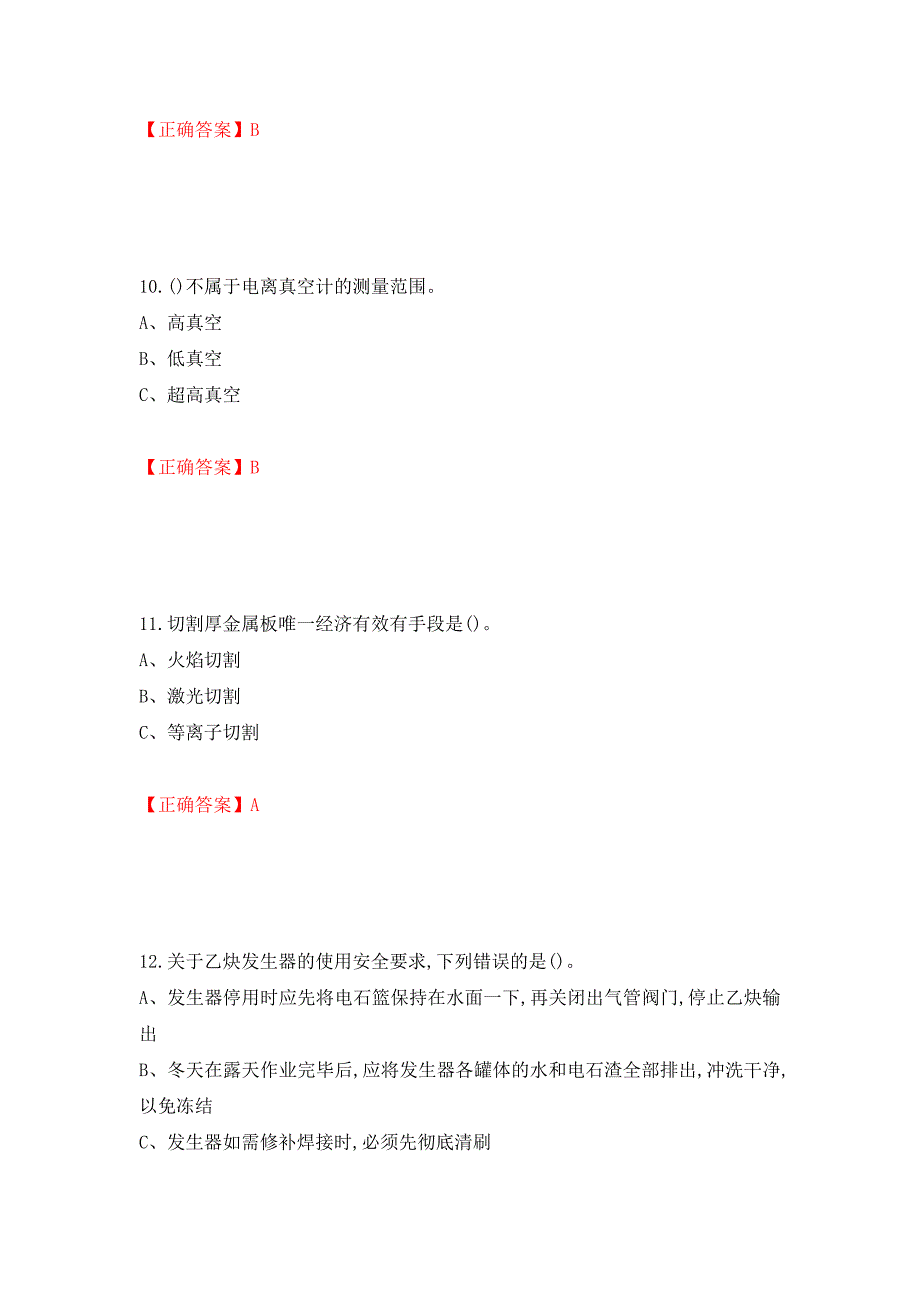 【正确答案】B

10.()不属于电离真空计的测量范围。

A、高真空

B、低真空

C、超高真空

【正确答案】B

11.切割厚金属板唯一经济有效有手段是()。

A、火焰切割

B、激光切割

C、等离子切割

【正确答案】A

12.关于乙炔发生器的使用安全要求,下列错误的是()。

A、发生器停用时应先将电石篮保持在水面一下,再关闭出气管阀门,停止乙炔输出

B、冬天在露天作业完毕后,应将发生器各罐体的水和电石渣全部排出,冲洗干净,以免冻结

C、发生器如需修补焊接时,必须先彻底清刷